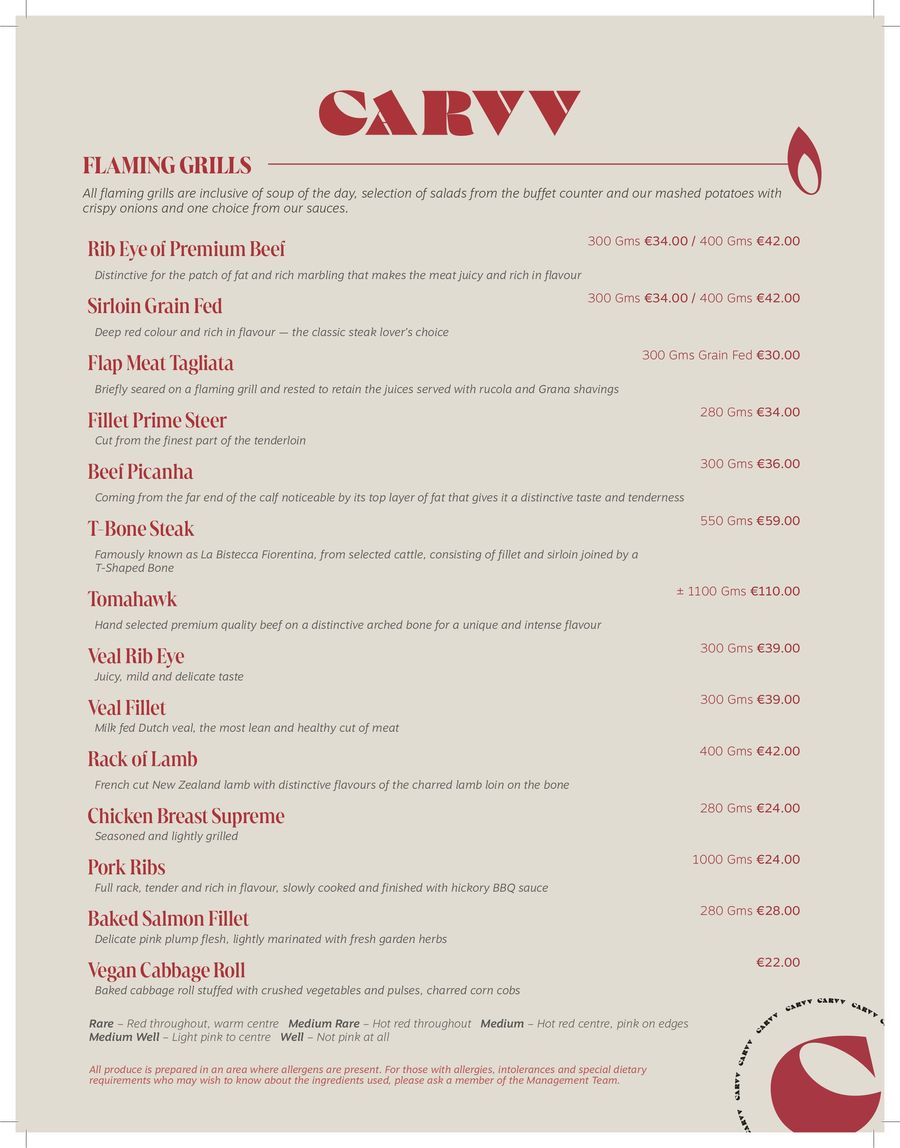 CARVV

FLAMING GRILLS

All flaming grills are inclusive of soup of the day, selection of salads from the buffet counter and our mashed potatoes with crispy onions and one choice from our sauces.

Rib Eye of Premium Beef
300 Gms €34.00 / 400 Gms €42.00
Distinctive for the patch of fat and rich marbling that makes the meat juicy and rich in flavour

Sirloin Grain Fed
300 Gms €34.00 / 400 Gms €42.00
Deep red colour and rich in flavour — the classic steak lover's choice

Flap Meat Tagliata
300 Gms Grain Fed €30.00
Briefly seared on a flaming grill and rested to retain the juices served with rucola and Grana shavings

Fillet Prime Steer
280 Gms €34.00
Cut from the finest part of the tenderloin

Beef Picanha
300 Gms €36.00
Coming from the far end of the calf noticeable by its top layer of fat that gives it a distinctive taste and tenderness

T-Bone Steak
550 Gms €59.00
Famously known as La Bistecca Fiorentina, from selected cattle, consisting of fillet and sirloin joined by a T-Shaped Bone

Tomahawk
± 1100 Gms €110.00
Hand selected premium quality beef on a distinctive arched bone for a unique and intense flavour

Veal Rib Eye
300 Gms €39.00
Juicy, mild and delicate taste

Veal Fillet
300 Gms €39.00
Milk fed Dutch veal, the most lean and healthy cut of meat

Rack of Lamb
400 Gms €42.00
French cut New Zealand lamb with distinctive flavours of the charred lamb loin on the bone

Chicken Breast Supreme
280 Gms €24.00
Seasoned and lightly grilled

Pork Ribs
1000 Gms €24.00
Full rack, tender and rich in flavour, slowly cooked and finished with hickory BBQ sauce

Baked Salmon Fillet
280 Gms €28.00
Delicate pink plump flesh, lightly marinated with fresh garden herbs

Vegan Cabbage Roll
€22.00
Baked cabbage roll stuffed with crushed vegetables and pulses, charred corn cobs

Rare – Red throughout, warm centre Medium Rare – Hot red throughout Medium – Hot red centre, pink on edges Medium Well – Light pink to centre Well – Not pink at all

All produce is prepared in an area where allergens are present. For those with allergies, intolerances and special dietary requirements who may wish to know about the ingredients used, please ask a member of the Management Team.

CARVV CARVV CARVV CARVV CARVV CARVV